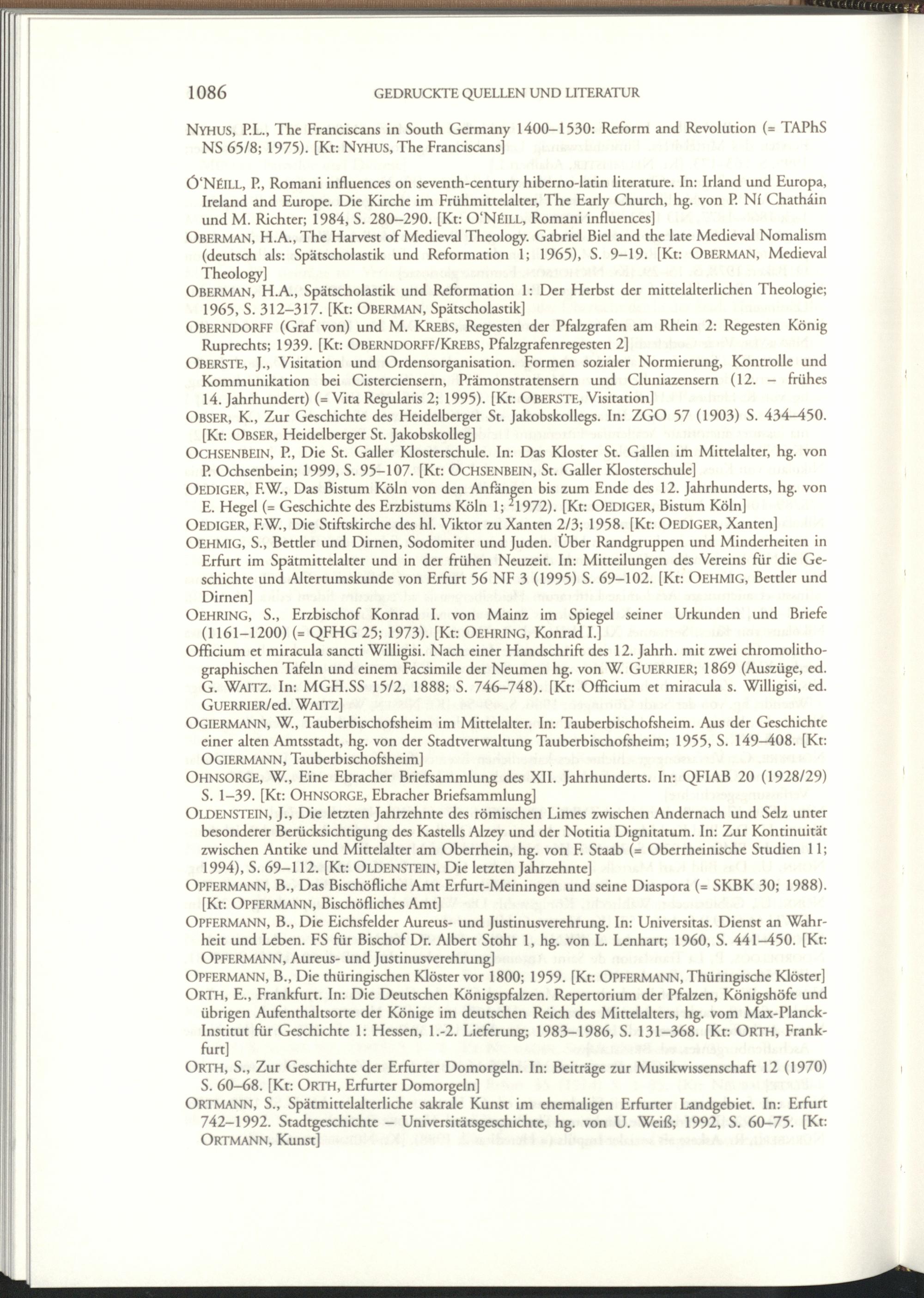 1086 GEDRUCKTE QUELLEN UND LITERATUR

NYHUS, P.L., The Franciscans in South Germany 1400–1530: Reform and Revolution (= TAPhS NS 65/8; 1975). [Kt: NYHUS, The Franciscans]

Ó'NÉILL, P., Romani influences on seventh-century hiberno-latin literature. In: Irland und Europa, Ireland and Europe. Die Kirche im Frühmittelalter, The Early Church, hg. von P. Ní Chatháin und M. Richter; 1984, S. 280–290. [Kt: O'NÉILL, Romani influences]

OBERMAN, H.A., The Harvest of Medieval Theology. Gabriel Biel and the late Medieval Nomalism (deutsch als: Spätscholastik und Reformation 1; 1965), S. 9–19. [Kt: OBERMAN, Medieval Theology]

OBERMAN, H.A., Spätscholastik und Reformation 1: Der Herbst der mittelalterlichen Theologie; 1965, S. 312–317. [Kt: OBERMAN, Spätscholastik]

OBERNDORFF (Graf von) und M. KREBS, Regesten der Pfalzgrafen am Rhein 2: Regesten König Ruprechts; 1939. [Kt: OBERNDORFF/KREBS, Pfalzgrafenregesten 2]

OBERSTE, J., Visitation und Ordensorganisation. Formen sozialer Normierung, Kontrolle und Kommunikation bei Cisterciensern, Prämonstratensern und Cluniazensern (12. – frühes 14. Jahrhundert) (= Vita Regularis 2; 1995). [Kt: OBERSTE, Visitation]

OBSER, K., Zur Geschichte des Heidelberger St. Jakobskollegs. In: ZGO 57 (1903) S. 434–450. [Kt: OBSER, Heidelberger St. Jakobskolleg]

OCHSENBEIN, P., Die St. Galler Klosterschule. In: Das Kloster St. Gallen im Mittelalter, hg. von P. Ochsenbein; 1999, S. 95–107. [Kt: OCHSENBEIN, St. Galler Klosterschule]

OEDIGER, F.W., Das Bistum Köln von den Anfängen bis zum Ende des 12. Jahrhunderts, hg. von E. Hegel (= Geschichte des Erzbistums Köln 1; $^2$1972). [Kt: OEDIGER, Bistum Köln]

OEDIGER, F.W., Die Stiftskirche des hl. Viktor zu Xanten 2/3; 1958. [Kt: OEDIGER, Xanten]

OEHMIG, S., Bettler und Dirnen, Sodomiter und Juden. Über Randgruppen und Minderheiten in Erfurt im Spätmittelalter und in der frühen Neuzeit. In: Mitteilungen des Vereins für die Geschichte und Altertumskunde von Erfurt 56 NF 3 (1995) S. 69–102. [Kt: OEHMIG, Bettler und Dirnen]

OEHRING, S., Erzbischof Konrad I. von Mainz im Spiegel seiner Urkunden und Briefe (1161–1200) (= QFHG 25; 1973). [Kt: OEHRING, Konrad I.]

Officium et miracula sancti Willigisi. Nach einer Handschrift des 12. Jahrh. mit zwei chromolithographischen Tafeln und einem Facsimile der Neumen hg. von W. GUERRIER; 1869 (Auszüge, ed. G. WAITZ. In: MGH.SS 15/2, 1888; S. 746–748). [Kt: Officium et miracula s. Willigisi, ed. GUERRIER/ed. WAITZ]

OGIERMANN, W., Tauberbischofsheim im Mittelalter. In: Tauberbischofsheim. Aus der Geschichte einer alten Amtsstadt, hg. von der Stadtverwaltung Tauberbischofsheim; 1955, S. 149–408. [Kt: OGIERMANN, Tauberbischofsheim]

OHNSORGE, W., Eine Ebracher Briefsammlung des XII. Jahrhunderts. In: QFIAB 20 (1928/29) S. 1–39. [Kt: OHNSORGE, Ebracher Briefsammlung]

OLDENSTEIN, J., Die letzten Jahrzehnte des römischen Limes zwischen Andernach und Selz unter besonderer Berücksichtigung des Kastells Alzey und der Notitia Dignitatum. In: Zur Kontinuität zwischen Antike und Mittelalter am Oberrhein, hg. von F. Staab (= Oberrheinische Studien 11; 1994), S. 69–112. [Kt: OLDENSTEIN, Die letzten Jahrzehnte]

OPFERMANN, B., Das Bischöfliche Amt Erfurt-Meiningen und seine Diaspora (= SKBK 30; 1988). [Kt: OPFERMANN, Bischöfliches Amt]

OPFERMANN, B., Die Eichsfelder Aureus- und Justinusverehrung. In: Universitas. Dienst an Wahrheit und Leben. FS für Bischof Dr. Albert Stohr 1, hg. von L. Lenhart; 1960, S. 441–450. [Kt: OPFERMANN, Aureus- und Justinusverehrung]

OPFERMANN, B., Die thüringischen Klöster vor 1800; 1959. [Kt: OPFERMANN, Thüringische Klöster]

ORTH, E., Frankfurt. In: Die Deutschen Königspfalzen. Repertorium der Pfalzen, Königshöfe und übrigen Aufenthaltsorte der Könige im deutschen Reich des Mittelalters, hg. vom Max-Planck-Institut für Geschichte 1: Hessen, 1.-2. Lieferung; 1983–1986, S. 131–368. [Kt: ORTH, Frankfurt]

ORTH, S., Zur Geschichte der Erfurter Domorgeln. In: Beiträge zur Musikwissenschaft 12 (1970) S. 60–68. [Kt: ORTH, Erfurter Domorgeln]

ORTMANN, S., Spätmittelalterliche sakrale Kunst im ehemaligen Erfurter Landgebiet. In: Erfurt 742–1992. Stadtgeschichte – Universitätsgeschichte, hg. von U. Weiß; 1992, S. 60–75. [Kt: ORTMANN, Kunst]